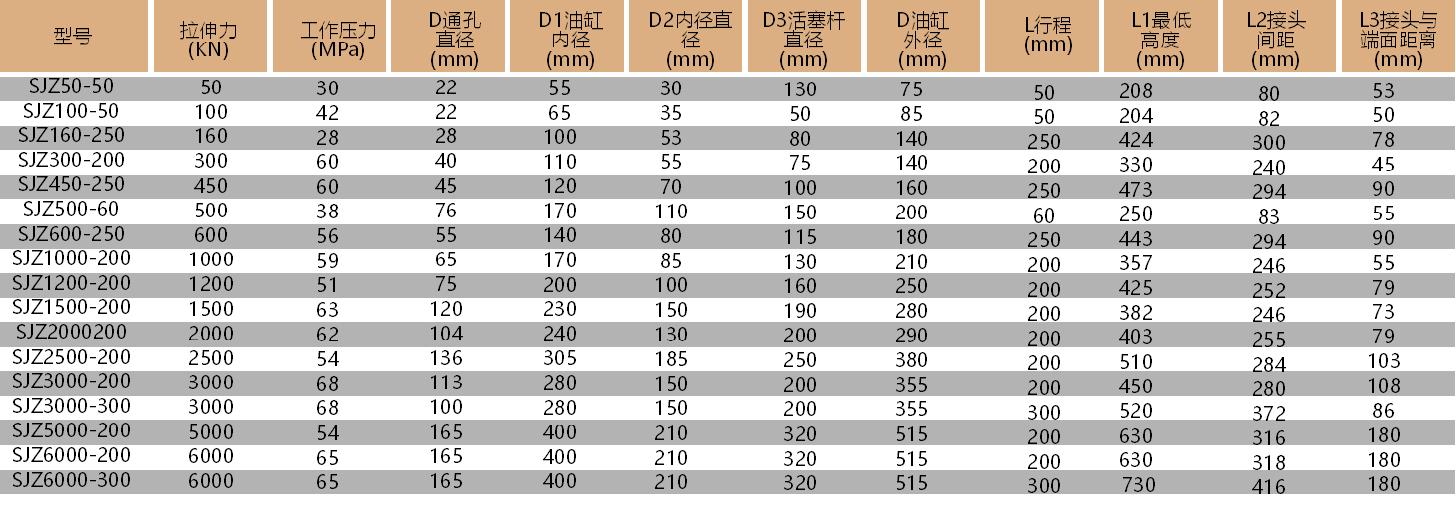 | 型号 | 拉伸力(KN) | 工作压力(MPa) | D通孔直径(mm) | D1油缸内径(mm) | D2内径直径(mm) | D3活塞杆直径(mm) | D油缸外径(mm) | L行程(mm) | L1最低高度(mm) | L2接头间距(mm) | L3接头与端面距离(mm) |
|---|---|---|---|---|---|---|---|---|---|---|---|
| SJZ50-50 | 50 | 30 | 22 | 55 | 30 | 130 | 75 | 50 | 208 | 80 | 53 |
| SJZ100-50 | 100 | 42 | 22 | 65 | 35 | 50 | 85 | 50 | 204 | 82 | 50 |
| SJZ160-250 | 160 | 28 | 28 | 100 | 53 | 80 | 140 | 250 | 424 | 300 | 78 |
| SJZ300-200 | 300 | 60 | 40 | 110 | 55 | 75 | 140 | 200 | 330 | 240 | 45 |
| SJZ450-250 | 450 | 60 | 45 | 120 | 70 | 100 | 160 | 250 | 473 | 294 | 90 |
| SJZ500-60 | 500 | 38 | 76 | 170 | 110 | 150 | 200 | 60 | 250 | 83 | 55 |
| SJZ600-250 | 600 | 56 | 55 | 140 | 80 | 115 | 180 | 250 | 443 | 294 | 90 |
| SJZ1000-200 | 1000 | 59 | 65 | 170 | 85 | 130 | 210 | 200 | 357 | 246 | 55 |
| SJZ1200-200 | 1200 | 51 | 75 | 200 | 100 | 160 | 250 | 200 | 425 | 252 | 79 |
| SJZ1500-200 | 1500 | 63 | 120 | 230 | 150 | 190 | 280 | 200 | 382 | 246 | 73 |
| SJZ2000200 | 2000 | 62 | 104 | 240 | 130 | 200 | 290 | 200 | 403 | 255 | 79 |
| SJZ2500-200 | 2500 | 54 | 136 | 305 | 185 | 250 | 380 | 200 | 510 | 284 | 103 |
| SJZ3000-200 | 3000 | 68 | 113 | 280 | 150 | 200 | 355 | 200 | 450 | 280 | 108 |
| SJZ3000-300 | 3000 | 68 | 100 | 280 | 150 | 200 | 355 | 300 | 520 | 372 | 86 |
| SJZ5000-200 | 5000 | 54 | 165 | 400 | 210 | 320 | 515 | 200 | 630 | 316 | 180 |
| SJZ6000-200 | 6000 | 65 | 165 | 400 | 210 | 320 | 515 | 200 | 630 | 318 | 180 |
| SJZ6000-300 | 6000 | 65 | 165 | 400 | 210 | 320 | 515 | 300 | 730 | 416 | 180 |